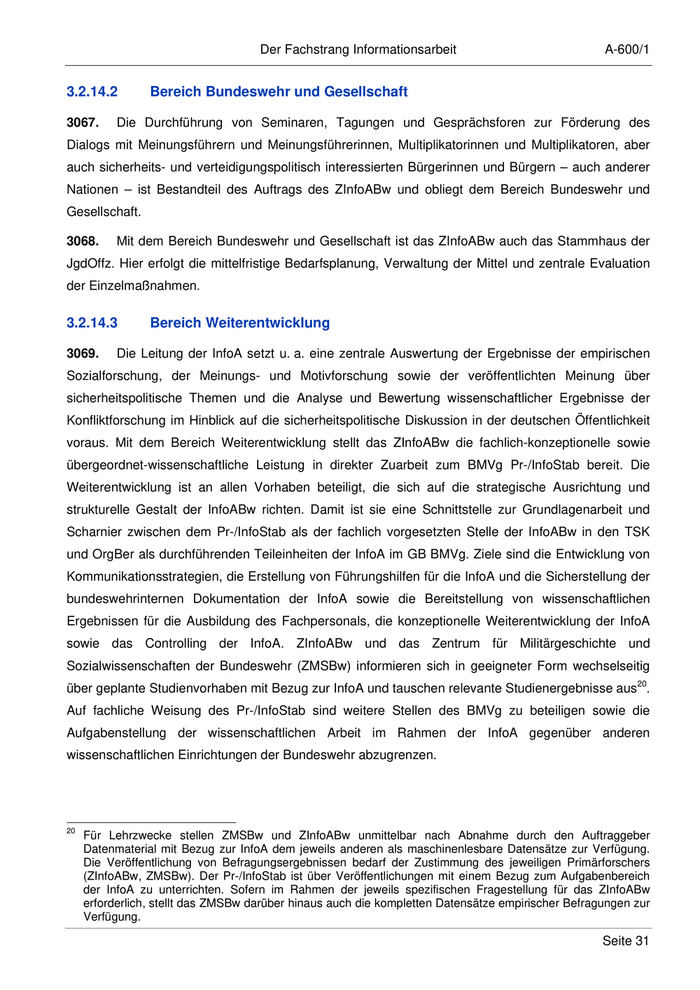 Der Fachstrang Informationsarbeit A-600/1

3.2.14.2 Bereich Bundeswehr und Gesellschaft

3067. Die Durchführung von Seminaren, Tagungen und Gesprächsforen zur Förderung des Dialogs mit Meinungsführern und Meinungsführerinnen, Multiplikatorinnen und Multiplikatoren, aber auch sicherheits- und verteidigungspolitisch interessierten Bürgerinnen und Bürgern – auch anderer Nationen – ist Bestandteil des Auftrags des ZInfoABw und obliegt dem Bereich Bundeswehr und Gesellschaft.

3068. Mit dem Bereich Bundeswehr und Gesellschaft ist das ZInfoABw auch das Stammhaus der JgdOffz. Hier erfolgt die mittelfristige Bedarfsplanung, Verwaltung der Mittel und zentrale Evaluation der Einzelmaßnahmen.

3.2.14.3 Bereich Weiterentwicklung

3069. Die Leitung der InfoA setzt u. a. eine zentrale Auswertung der Ergebnisse der empirischen Sozialforschung, der Meinungs- und Motivforschung sowie der veröffentlichten Meinung über sicherheitspolitische Themen und die Analyse und Bewertung wissenschaftlicher Ergebnisse der Konfliktforschung im Hinblick auf die sicherheitspolitische Diskussion in der deutschen Öffentlichkeit voraus. Mit dem Bereich Weiterentwicklung stellt das ZInfoABw die fachlich-konzeptionelle sowie übergeordnet-wissenschaftliche Leistung in direkter Zuarbeit zum BMVg Pr-/InfoStab bereit. Die Weiterentwicklung ist an allen Vorhaben beteiligt, die sich auf die strategische Ausrichtung und strukturelle Gestalt der InfoABw richten. Damit ist sie eine Schnittstelle zur Grundlagenarbeit und Scharnier zwischen dem Pr-/InfoStab als der fachlich vorgesetzten Stelle der InfoABw in den TSK und OrgBer als durchführenden Teileinheiten der InfoA im GB BMVg. Ziele sind die Entwicklung von Kommunikationsstrategien, die Erstellung von Führungshilfen für die InfoA und die Sicherstellung der bundeswehrinternen Dokumentation der InfoA sowie die Bereitstellung von wissenschaftlichen Ergebnissen für die Ausbildung des Fachpersonals, die konzeptionelle Weiterentwicklung der InfoA sowie das Controlling der InfoA. ZInfoABw und das Zentrum für Militärgeschichte und Sozialwissenschaften der Bundeswehr (ZMSBw) informieren sich in geeigneter Form wechselseitig über geplante Studienvorhaben mit Bezug zur InfoA und tauschen relevante Studienergebnisse aus$^{20}$. Auf fachliche Weisung des Pr-/InfoStab sind weitere Stellen des BMVg zu beteiligen sowie die Aufgabenstellung der wissenschaftlichen Arbeit im Rahmen der InfoA gegenüber anderen wissenschaftlichen Einrichtungen der Bundeswehr abzugrenzen.

$^{20}$ Für Lehrzwecke stellen ZMSBw und ZInfoABw unmittelbar nach Abnahme durch den Auftraggeber Datenmaterial mit Bezug zur InfoA dem jeweils anderen als maschinenlesbare Datensätze zur Verfügung. Die Veröffentlichung von Befragungsergebnissen bedarf der Zustimmung des jeweiligen Primärforschers (ZInfoABw, ZMSBw). Der Pr-/InfoStab ist über Veröffentlichungen mit einem Bezug zum Aufgabenbereich der InfoA zu unterrichten. Sofern im Rahmen der jeweils spezifischen Fragestellung für das ZInfoABw erforderlich, stellt das ZMSBw darüber hinaus auch die kompletten Datensätze empirischer Befragungen zur Verfügung.

Seite 31